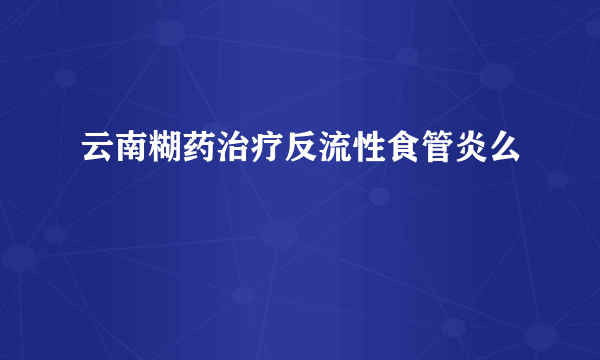 云南糊药治疗反流性食管炎么